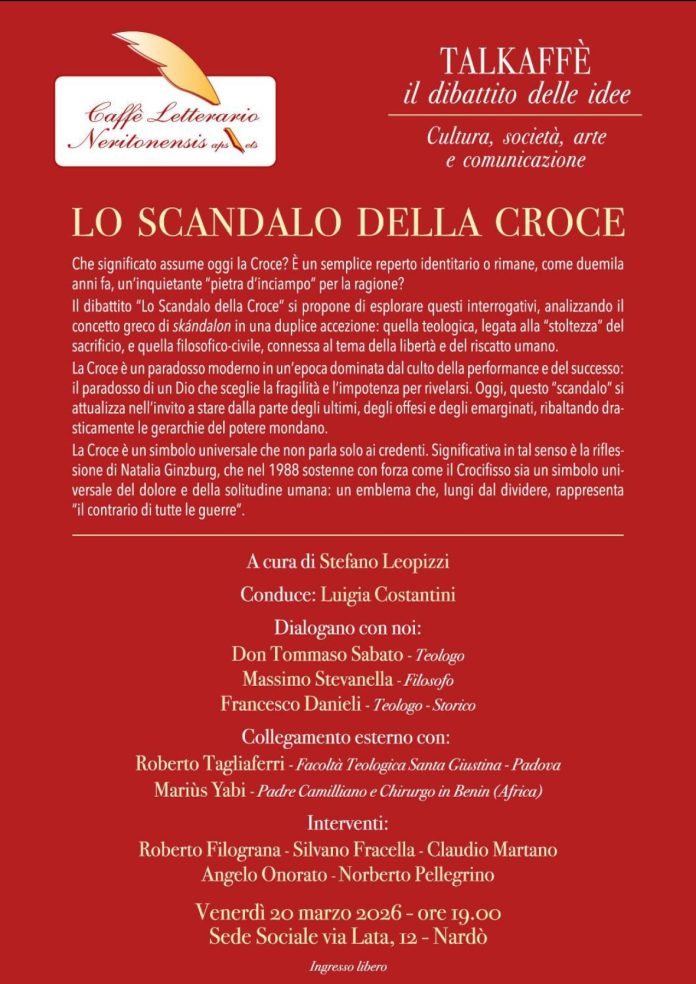 Caffè Letterario Neritonensis aps ets

TALKAFFÈ
il dibattito delle idee
Cultura, società, arte e comunicazione

LO SCANDALO DELLA CROCE

Che significato assume oggi la Croce? È un semplice reperto identitario o rimane, come duemila anni fa, un'inquietante "pietra d'inciampo" per la ragione?
Il dibattito "Lo Scandalo della Croce" si propone di esplorare questi interrogativi, analizzando il concetto greco di skándalon in una duplice accezione: quella teologica, legata alla "stoltezza" del sacrificio, e quella filosofico-civile, connessa al tema della libertà e del riscatto umano.
La Croce è un paradosso moderno in un'epoca dominata dal culto della performance e del successo: il paradosso di un Dio che sceglie la fragilità e l'impotenza per rivelarsi. Oggi, questo "scandalo" si attualizza nell'invito a stare dalla parte degli ultimi, degli offesi e degli emarginati, ribaltando drasticamente le gerarchie del potere mondano.
La Croce è un simbolo universale che non parla solo ai credenti. Significativa in tal senso è la riflessione di Natalia Ginzburg, che nel 1988 sostenne con forza come il Crocifisso sia un simbolo universale del dolore e della solitudine umana: un emblema che, lungi dal dividere, rappresenta "il contrario di tutte le guerre".

A cura di Stefano Leopizzi

Conduce: Luigia Costantini

Dialogano con noi:
Don Tommaso Sabato - Teologo
Massimo Stevanella - Filosofo
Francesco Danieli - Teologo - Storico

Collegamento esterno con:
Roberto Tagliaferri - Facoltà Teologica Santa Giustina - Padova
Mariùs Yabi - Padre Camilliano e Chirurgo in Benin (Africa)

Interventi:
Roberto Filograna - Silvano Fracella - Claudio Martano
Angelo Onorato - Norberto Pellegrino

Venerdì 20 marzo 2026 - ore 19.00
Sede Sociale via Lata, 12 - Nardò

Ingresso libero